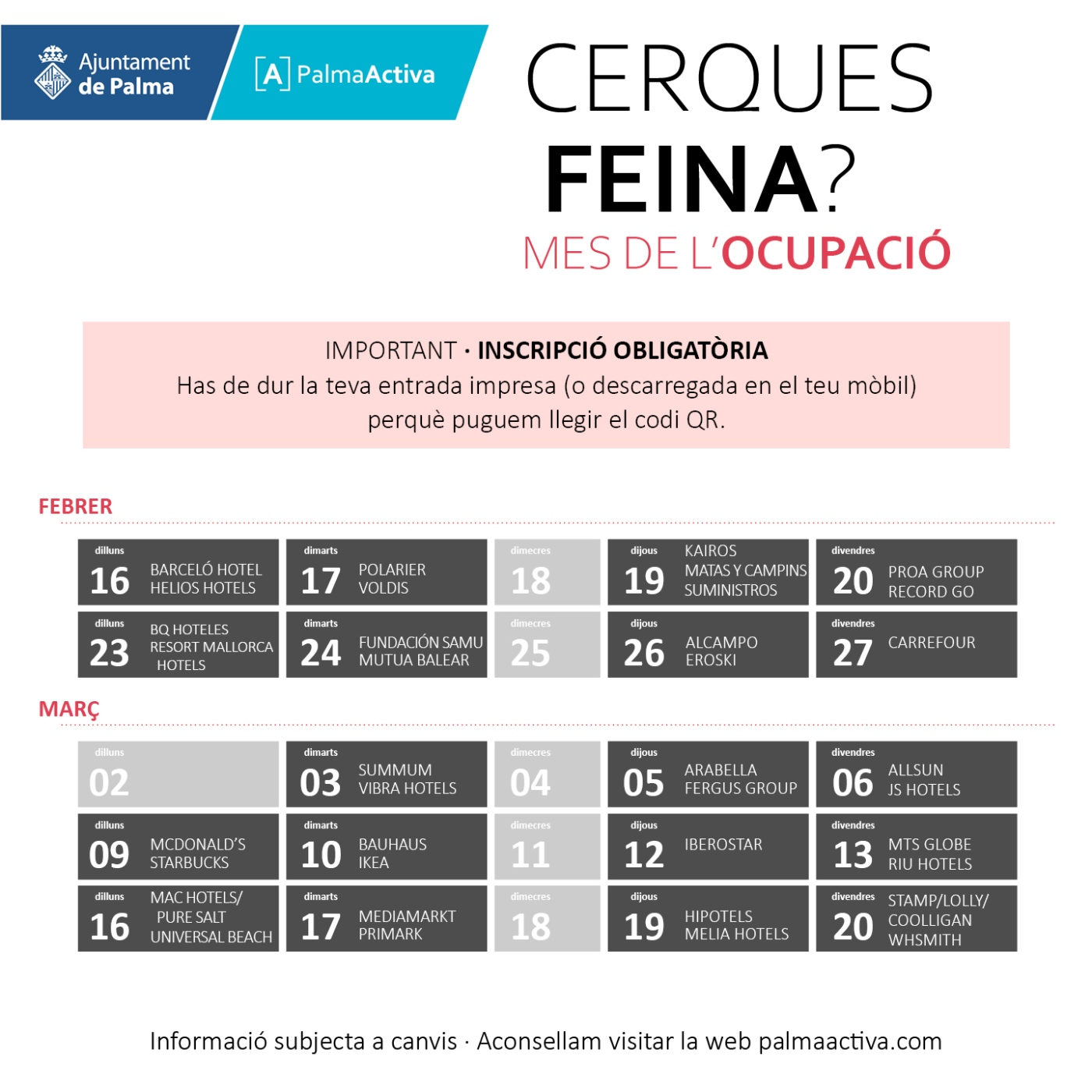 Ajuntament de Palma

[A] PalmaActiva

CERQUES FEINA?
MES DE L'OCUPACIÓ

IMPORTANT · INSCRIPCIÓ OBLIGATÒRIA
Has de dur la teva entrada impresa (o descarregada en el teu mòbil) perquè puguem llegir el codi QR.

FEBRER

| dilluns 16 BARCELÓ HOTEL HELIOS HOTELS | dimarts 17 POLARIER VOLDIS | dimecres 18 | dijous 19 KAIROS MATAS Y CAMPINS SUMINISTROS | divendres 20 PROA GROUP RECORD GO |
|---|---|---|---|---|
| dilluns 23 BQ HOTELES RESORT MALLORCA HOTELS | dimarts 24 FUNDACIÓN SAMU MUTUA BALEAR | dimecres 25 | dijous 26 ALCAMPO EROSKI | divendres 27 CARREFOUR |

MARÇ

| dilluns 02 | dimarts 03 SUMMUM VIBRA HOTELS | dimecres 04 | dijous 05 ARABELLA FERGUS GROUP | divendres 06 ALLSUN JS HOTELS |
|---|---|---|---|---|
| dilluns 09 MCDONALD'S STARBUCKS | dimarts 10 BAUHAUS IKEA | dimecres 11 | dijous 12 IBEROSTAR | divendres 13 MTS GLOBE RIU HOTELS |
| dilluns 16 MAC HOTELS/ PURE SALT UNIVERSAL BEACH | dimarts 17 MEDIAMARKT PRIMARK | dimecres 18 | dijous 19 HIPOTELS MELIA HOTELS | divendres 20 STAMP/LOLLY/ COOLLIGAN WHSMITH |

Informació subjecta a canvis · Aconsellam visitar la web palmaactiva.com